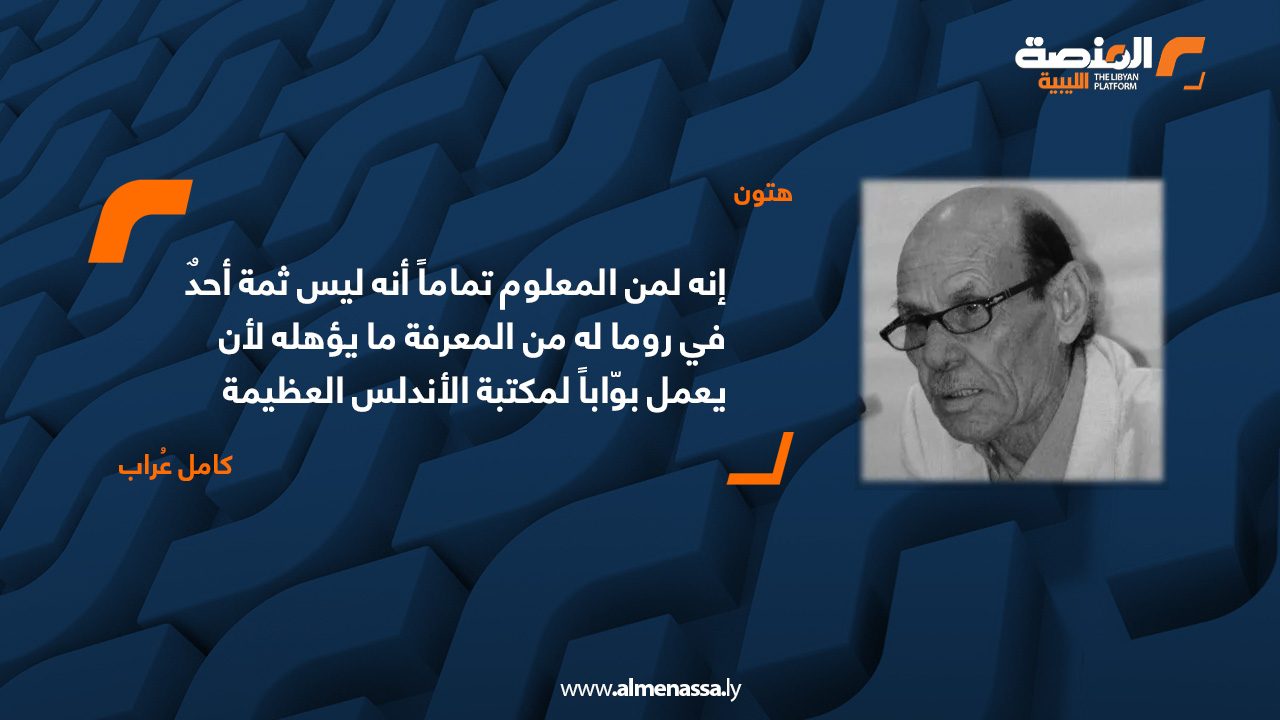 المنصة الليبية
THE LIBYAN PLATFORM

هتون

إنه لمن المعلوم تماماً أنه ليس ثمة أحدٌ في روما له من المعرفة ما يؤهله لأن يعمل بوّاباً لمكتبة الأندلس العظيمة

كامل عُراب

www.almenassa.ly